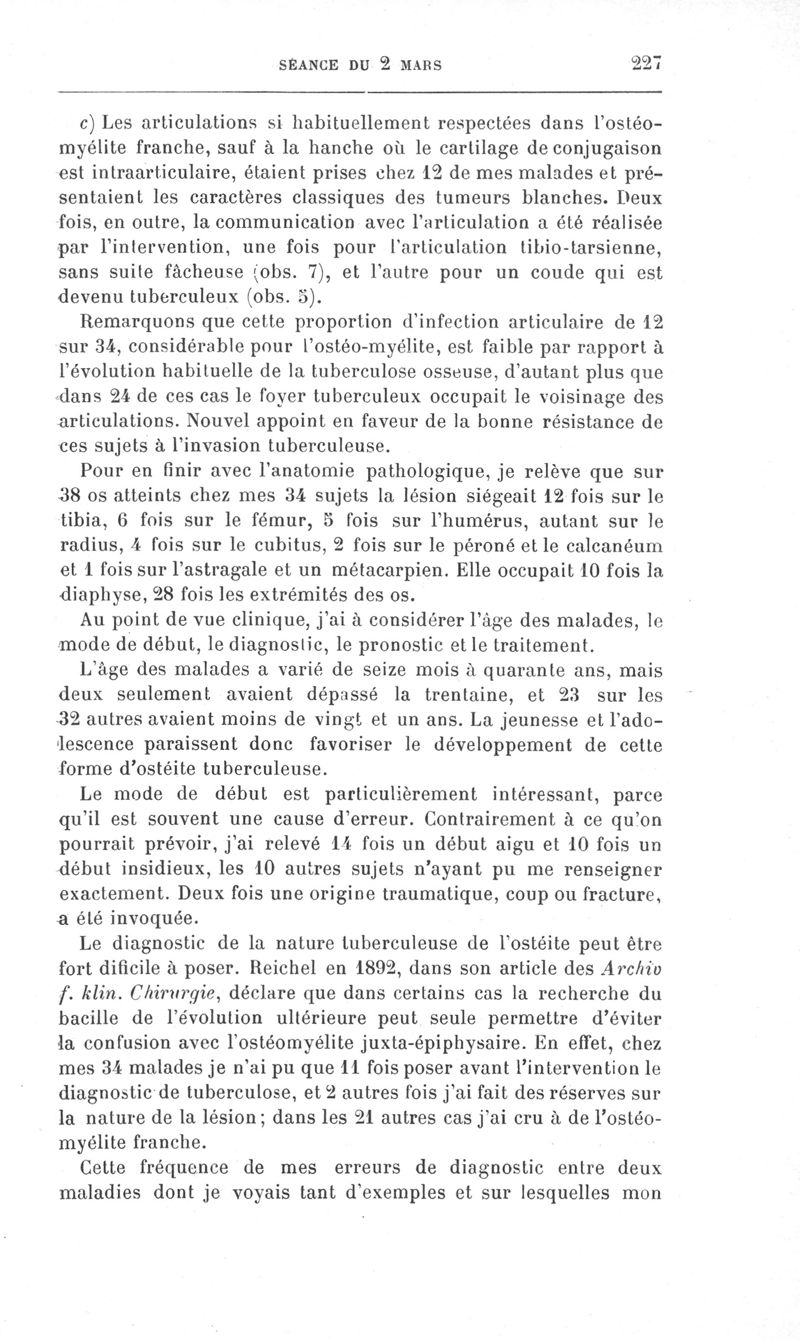 SÉANCE DU 2 MARS 227

c) Les articulations si habituellement respectées dans l'ostéomyélite franche, sauf à la hanche où le cartilage de conjugaison est intraarticulaire, étaient prises chez 12 de mes malades et présentaient les caractères classiques des tumeurs blanches. Deux fois, en outre, la communication avec l'articulation a été réalisée par l'intervention, une fois pour l'articulation tibio-tarsienne, sans suite fâcheuse (obs. 7), et l'autre pour un coude qui est devenu tuberculeux (obs. 5).

Remarquons que cette proportion d'infection articulaire de 12 sur 34, considérable pour l'ostéo-myélite, est faible par rapport à l'évolution habituelle de la tuberculose osseuse, d'autant plus que dans 24 de ces cas le foyer tuberculeux occupait le voisinage des articulations. Nouvel appoint en faveur de la bonne résistance de ces sujets à l'invasion tuberculeuse.

Pour en finir avec l'anatomie pathologique, je relève que sur 38 os atteints chez mes 34 sujets la lésion siégeait 12 fois sur le tibia, 6 fois sur le fémur, 5 fois sur l'humérus, autant sur le radius, 4 fois sur le cubitus, 2 fois sur le péroné et le calcanéum et 1 fois sur l'astragale et un métacarpien. Elle occupait 10 fois la diaphyse, 28 fois les extrémités des os.

Au point de vue clinique, j'ai à considérer l'âge des malades, le mode de début, le diagnostic, le pronostic et le traitement.

L'âge des malades a varié de seize mois à quarante ans, mais deux seulement avaient dépassé la trentaine, et 23 sur les 32 autres avaient moins de vingt et un ans. La jeunesse et l'adolescence paraissent donc favoriser le développement de cette forme d'ostéite tuberculeuse.

Le mode de début est particulièrement intéressant, parce qu'il est souvent une cause d'erreur. Contrairement à ce qu'on pourrait prévoir, j'ai relevé 14 fois un début aigu et 10 fois un début insidieux, les 10 autres sujets n'ayant pu me renseigner exactement. Deux fois une origine traumatique, coup ou fracture, a été invoquée.

Le diagnostic de la nature tuberculeuse de l'ostéite peut être fort dificile à poser. Reichel en 1892, dans son article des Archiv f. klin. Chirurgie, déclare que dans certains cas la recherche du bacille de l'évolution ultérieure peut seule permettre d'éviter la confusion avec l'ostéomyélite juxta-épiphysaire. En effet, chez mes 34 malades je n'ai pu que 11 fois poser avant l'intervention le diagnostic de tuberculose, et 2 autres fois j'ai fait des réserves sur la nature de la lésion; dans les 21 autres cas j'ai cru à de l'ostéomyélite franche.

Cette fréquence de mes erreurs de diagnostic entre deux maladies dont je voyais tant d'exemples et sur lesquelles mon